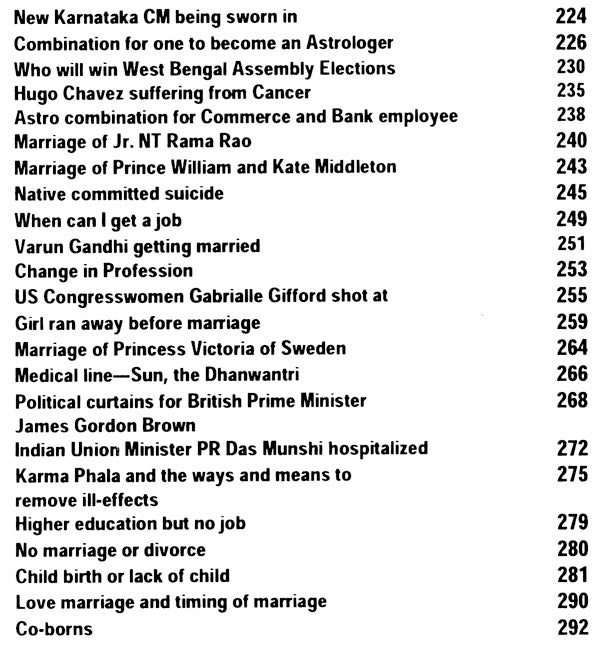 | | |
|---|---|
| New Karnataka CM being sworn in | 224 |
| Combination for one to become an Astrologer | 226 |
| Who will win West Bengal Assembly Elections | 230 |
| Hugo Chavez suffering from Cancer | 235 |
| Astro combination for Commerce and Bank employee | 238 |
| Marriage of Jr. NT Rama Rao | 240 |
| Marriage of Prince William and Kate Middleton | 243 |
| Native committed suicide | 245 |
| When can I get a job | 249 |
| Varun Gandhi getting married | 251 |
| Change in Profession | 253 |
| US Congresswomen Gabrialle Gifford shot at | 255 |
| Girl ran away before marriage | 259 |
| Marriage of Princess Victoria of Sweden | 264 |
| Medical line—Sun, the Dhanwantri | 266 |
| Political curtains for British Prime Minister James Gordon Brown | 268 |
| Indian Union Minister PR Das Munshi hospitalized | 272 |
| Karma Phala and the ways and means to remove ill-effects | 275 |
| Higher education but no job | 279 |
| No marriage or divorce | 280 |
| Child birth or lack of child | 281 |
| Love marriage and timing of marriage | 290 |
| Co-borns | 292 |